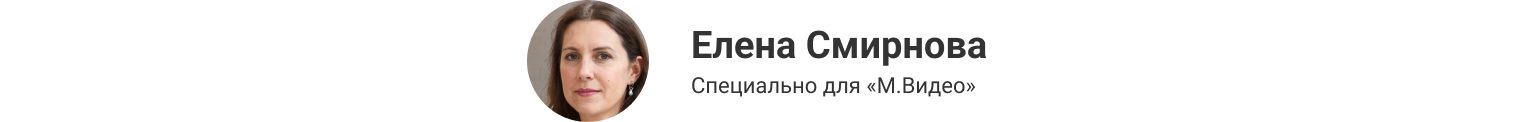 Елена Смирнова
Специально для «М.Видео»